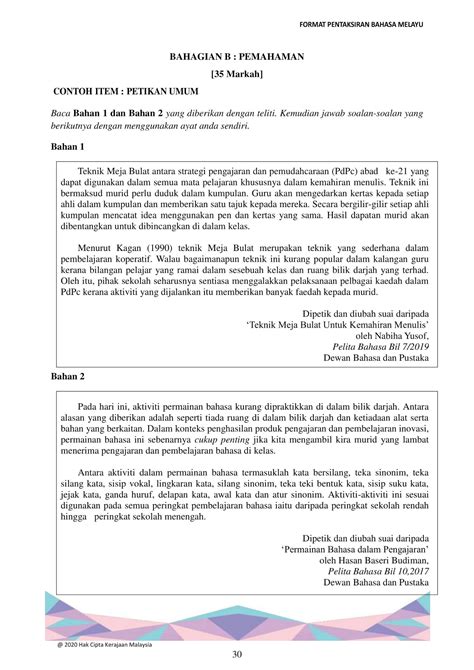 FORMAT PENTAKSIRAN BAHASA MELAYU

BAHAGIAN B : PEMAHAMAN

[35 Markah]

CONTOH ITEM : PETIKAN UMUM

Baca Bahan 1 dan Bahan 2 yang diberikan dengan teliti. Kemudian jawab soalan-soalan yang berikutnya dengan menggunakan ayat anda sendiri.

Bahan 1

Teknik Meja Bulat antara strategi pengajaran dan pemudahcaraan (PdPc) abad ke-21 yang dapat digunakan dalam semua mata pelajaran khususnya dalam kemahiran menulis. Teknik ini bermaksud murid perlu duduk dalam kumpulan. Guru akan mengedarkan kertas kepada setiap ahli dalam kumpulan dan memberikan satu tajuk kepada mereka. Secara bergilir-gilir setiap ahli kumpulan mencatat idea menggunakan pen dan kertas yang sama. Hasil dapatan murid akan dibentangkan untuk dibincangkan di dalam kelas.

Menurut Kagan (1990) teknik Meja Bulat merupakan teknik yang sederhana dalam pembelajaran koperatif. Walau bagaimanapun teknik ini kurang popular dalam kalangan guru kerana bilangan pelajar yang ramai dalam sesebuah kelas dan ruang bilik darjah yang terhad. Oleh itu, pihak sekolah seharusnya sentiasa menggalakkan pelaksanaan pelbagai kaedah dalam PdPc kerana aktiviti yang dijalankan itu memberikan banyak faedah kepada murid.

Dipetik dan diubah suai daripada
'Teknik Meja Bulat Untuk Kemahiran Menulis'
oleh Nabiha Yusof,
Pelita Bahasa Bil 7/2019
Dewan Bahasa dan Pustaka

Bahan 2

Pada hari ini, aktiviti permainan bahasa kurang dipraktikkan di dalam bilik darjah. Antara alasan yang diberikan adalah seperti tiada ruang di dalam bilik darjah dan ketiadaan alat serta bahan yang berkaitan. Dalam konteks penghasilan produk pengajaran dan pembelajaran inovasi, permainan bahasa ini sebenarnya cukup penting jika kita mengambil kira murid yang lambat menerima pengajaran dan pembelajaran bahasa di kelas.

Antara aktiviti dalam permainan bahasa termasuklah kata bersilang, teka sinonim, teka silang kata, sisip vokal, lingkaran kata, silang sinonim, teka teki bentuk kata, sisip suku kata, jejak kata, ganda huruf, delapan kata, awal kata dan atur sinonim. Aktiviti-aktiviti ini sesuai digunakan pada semua peringkat pembelajaran bahasa iaitu daripada peringkat sekolah rendah hingga peringkat sekolah menengah.

Dipetik dan diubah suai daripada
'Permainan Bahasa dalam Pengajaran'
oleh Hasan Baseri Budiman,
Pelita Bahasa Bil 10,2017
Dewan Bahasa dan Pustaka

@ 2020 Hak Cipta Kerajaan Malaysia

30